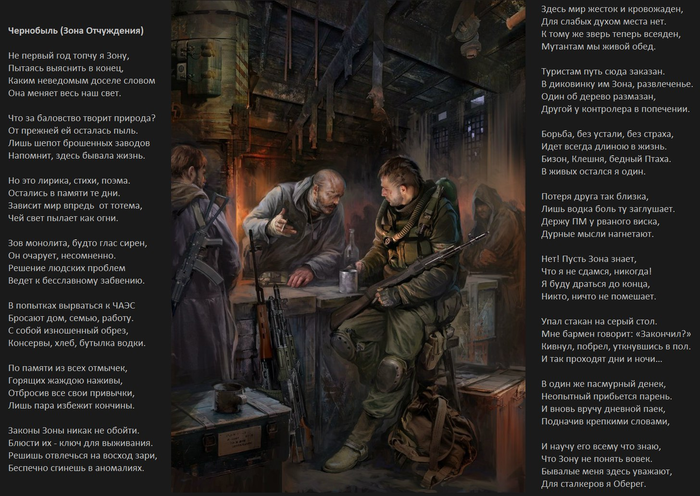 Чернобыль (Зона Отчуждения)

Не первый год топчу я Зону,
Пытаясь выяснить в конец,
Каким неведомым доселе словом
Она меняет весь наш свет.

Что за баловство творит природа?
От прежней ей осталась пыль.
Лишь шепот брошенных заводов
Напомнит, здесь бывала жизнь.

Но это лирика, стихи, поэма.
Остались в памяти те дни.
Зависит мир впредь от тотема,
Чей свет пылает как огни.

Зов монолита, будто глас сирен,
Он очарует, несомненно.
Решение людских проблем
Ведет к бесславному забвению.

В попытках вырваться к ЧАЭС
Бросают дом, семью, работу.
С собой изношенный обрез,
Консервы, хлеб, бутылка водки.

По памяти из всех отмычек,
Горящих жаждою наживы,
Отбросив все свои привычки,
Лишь пара избежит кончины.

Законы Зоны никак не обойти.
Блюсти их - ключ для выживания.
Решишь отвлечься на восход зари,
Беспечно сгинешь в аномалиях.

Здесь мир жесток и кровожаден,
Для слабых духом места нет.
К тому же зверь теперь всеяден,
Мутантам мы живой обед.

Туристам путь сюда заказан.
В диковинку им Зона, развлеченье.
Один об дерево размазан,
Другой у контролера в попечении.

Борьба, без устали, без страха,
Идет всегда длиною в жизнь.
Бизон, Клешня, бедный Птаха.
В живых остался я один.

Потеря друга так близка,
Лишь водка боль ту заглушает.
Держу ПМ у рваного виска,
Дурные мысли нагнетают.

Нет! Пусть Зона знает,
Что я не сдамся, никогда!
Я буду драться до конца,
Никто, ничто не помешает.

Упал стакан на серый стол.
Мне бармен говорит: «Закончил?»
Кивнул, побрел, уткнувшись в пол.
И так проходят дни и ночи...

В один же пасмурный денек,
Неопытный прибьется парень.
И вновь вручу дневной паек,
Подначив крепкими словами,

И научу его всему что знаю,
Что Зону не понять вовек.
Бывалые меня здесь уважают,
Для сталкеров я Оберег.